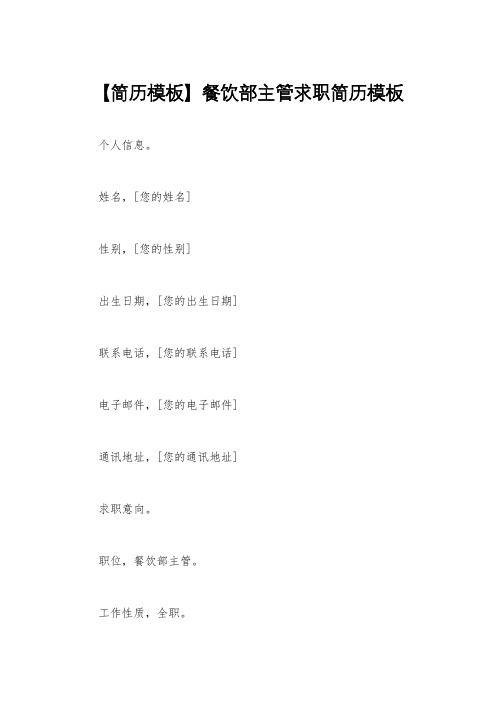 【简历模板】餐饮部主管求职简历模板

个人信息。

姓名，[您的姓名]

性别，[您的性别]

出生日期，[您的出生日期]

联系电话，[您的联系电话]

电子邮件，[您的电子邮件]

通讯地址，[您的通讯地址]

求职意向。

职位，餐饮部主管。

工作性质，全职。